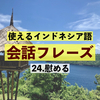 使えるインドネシア語
会話フレーズ
24.慰める